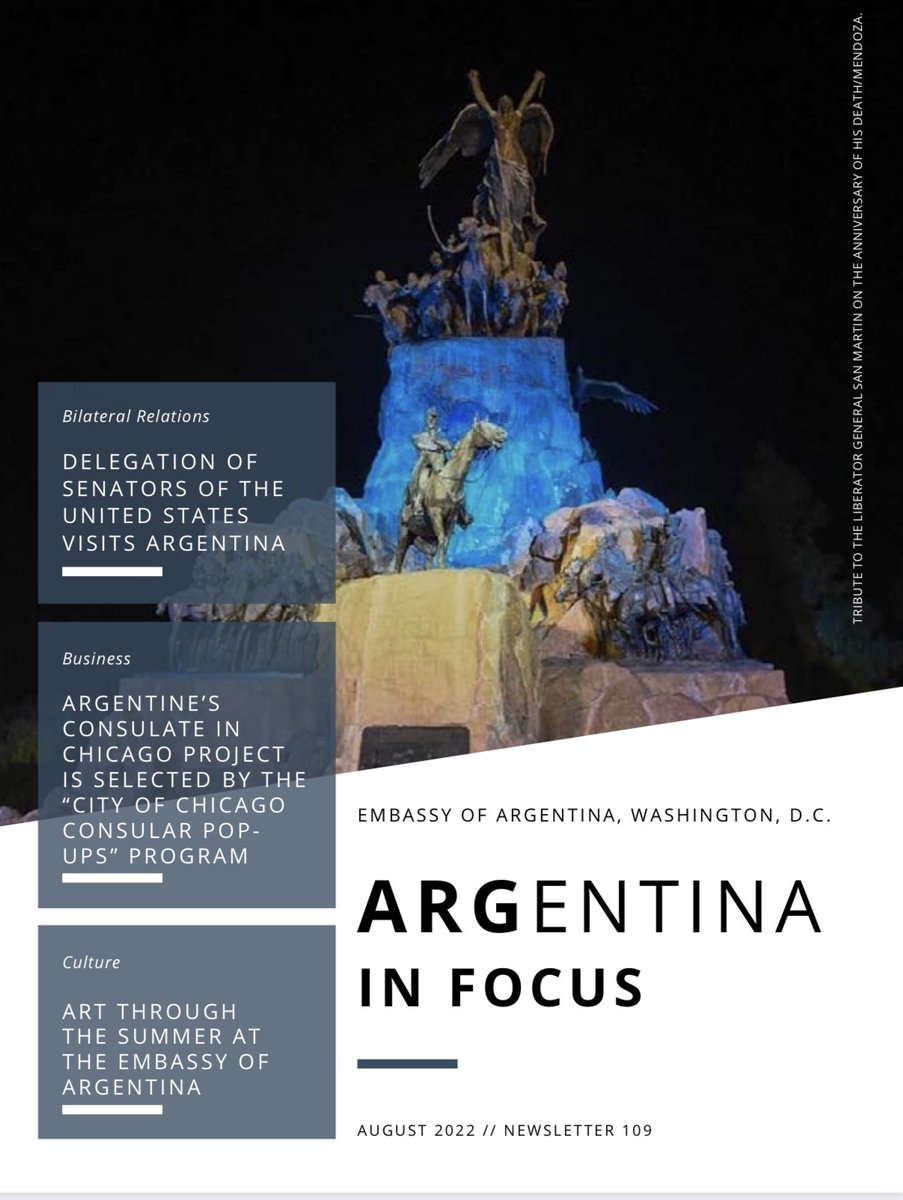 TRIBUTE TO THE LIBERATOR GENERAL SAN MARTIN ON THE ANNIVERSARY OF HIS DEATH/MENDOZA.

Bilateral Relations

DELEGATION OF SENATORS OF THE UNITED STATES VISITS ARGENTINA

Business

ARGENTINE'S CONSULATE IN CHICAGO PROJECT IS SELECTED BY THE "CITY OF CHICAGO CONSULAR POP-UPS" PROGRAM

Culture

ART THROUGH THE SUMMER AT THE EMBASSY OF ARGENTINA

EMBASSY OF ARGENTINA, WASHINGTON, D.C.

ARGENTINA IN FOCUS

AUGUST 2022 // NEWSLETTER 109